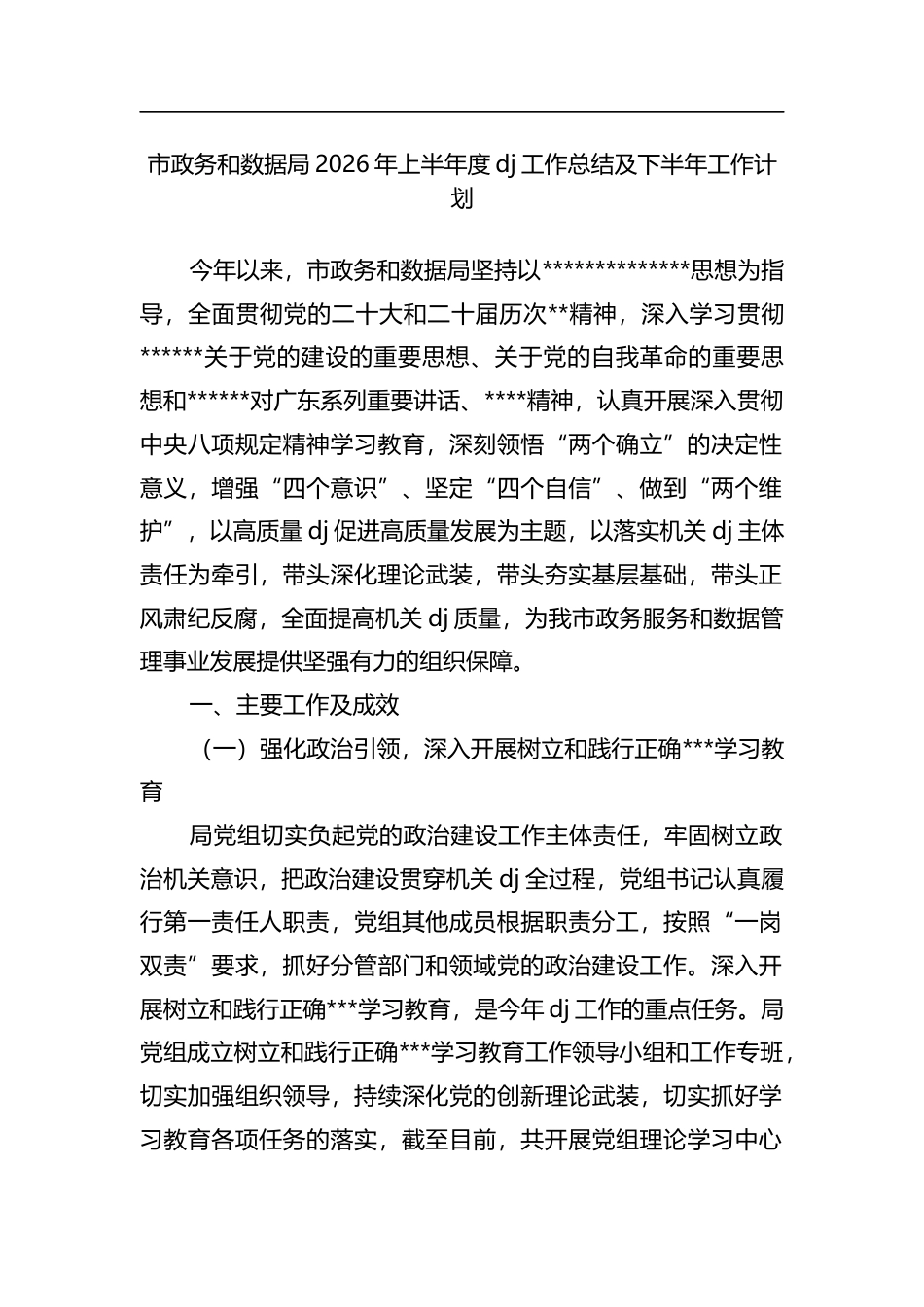 市政务和数据局 2026 年上半年度 dj 工作总结及下半年工作计划

今年以来，市政务和数据局坚持以**************思想为指导，全面贯彻党的二十大和二十届历次**精神，深入学习贯彻******关于党的建设的重要思想、关于党的自我革命的重要思想和******对广东系列重要讲话、****精神，认真开展深入贯彻中央八项规定精神学习教育，深刻领悟“两个确立”的决定性意义，增强“四个意识”、坚定“四个自信”、做到“两个维护”，以高质量 dj 促进高质量发展为主题，以落实机关 dj 主体责任为牵引，带头深化理论武装，带头夯实基层基础，带头正风肃纪反腐，全面提高机关 dj 质量，为我市政务服务和数据管理事业发展提供坚强有力的组织保障。

一、主要工作及成效

（一）强化政治引领，深入开展树立和践行正确***学习教育

局党组切实负起党的政治建设工作主体责任，牢固树立政治机关意识，把政治建设贯穿机关 dj 全过程，党组书记认真履行第一责任人职责，党组其他成员根据职责分工，按照“一岗双责”要求，抓好分管部门和领域党的政治建设工作。深入开展树立和践行正确***学习教育，是今年 dj 工作的重点任务。局党组成立树立和践行正确***学习教育工作领导小组和工作专班，切实加强组织领导，持续深化党的创新理论武装，切实抓好学习教育各项任务的落实，截至目前，共开展党组理论学习中心